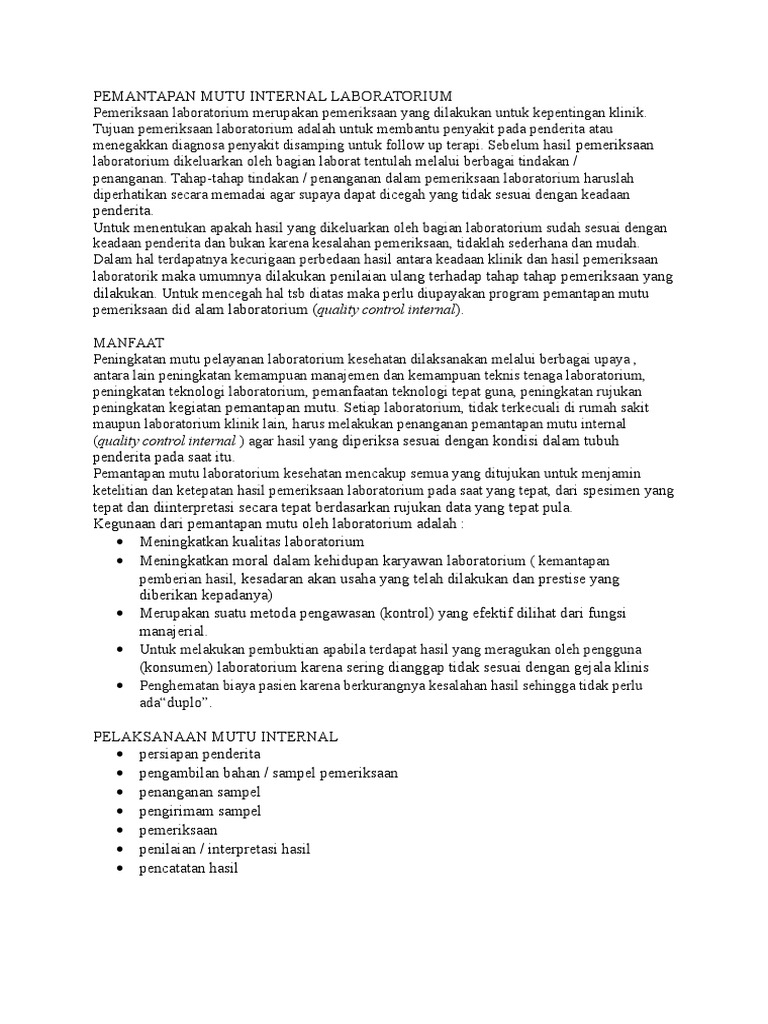 PEMANTAPAN MUTU INTERNAL LABORATORIUM
Pemeriksaan laboratorium merupakan pemeriksaan yang dilakukan untuk kepentingan klinik. Tujuan pemeriksaan laboratorium adalah untuk membantu penyakit pada penderita atau menegakkan diagnosa penyakit disamping untuk follow up terapi. Sebelum hasil pemeriksaan laboratorium dikeluarkan oleh bagian laborat tentulah melalui berbagai tindakan / penanganan. Tahap-tahap tindakan / penanganan dalam pemeriksaan laboratorium haruslah diperhatikan secara memadai agar supaya dapat dicegah yang tidak sesuai dengan keadaan penderita.
Untuk menentukan apakah hasil yang dikeluarkan oleh bagian laboratorium sudah sesuai dengan keadaan penderita dan bukan karena kesalahan pemeriksaan, tidaklah sederhana dan mudah. Dalam hal terdapatnya kecurigaan perbedaan hasil antara keadaan klinik dan hasil pemeriksaan laboratorik maka umumnya dilakukan penilaian ulang terhadap tahap tahap pemeriksaan yang dilakukan. Untuk mencegah hal tsb diatas maka perlu diupayakan program pemantapan mutu pemeriksaan did alam laboratorium (quality control internal).

MANFAAT
Peningkatan mutu pelayanan laboratorium kesehatan dilaksanakan melalui berbagai upaya , antara lain peningkatan kemampuan manajemen dan kemampuan teknis tenaga laboratorium, peningkatan teknologi laboratorium, pemanfaatan teknologi tepat guna, peningkatan rujukan peningkatan kegiatan pemantapan mutu. Setiap laboratorium, tidak terkecuali di rumah sakit maupun laboratorium klinik lain, harus melakukan penanganan pemantapan mutu internal (quality control internal ) agar hasil yang diperiksa sesuai dengan kondisi dalam tubuh penderita pada saat itu.
Pemantapan mutu laboratorium kesehatan mencakup semua yang ditujukan untuk menjamin ketelitian dan ketepatan hasil pemeriksaan laboratorium pada saat yang tepat, dari spesimen yang tepat dan diinterpretasi secara tepat berdasarkan rujukan data yang tepat pula.
Kegunaan dari pemantapan mutu oleh laboratorium adalah :
• Meningkatkan kualitas laboratorium
• Meningkatkan moral dalam kehidupan karyawan laboratorium ( kemantapan pemberian hasil, kesadaran akan usaha yang telah dilakukan dan prestise yang diberikan kepadanya)
• Merupakan suatu metoda pengawasan (kontrol) yang efektif dilihat dari fungsi manajerial.
• Untuk melakukan pembuktian apabila terdapat hasil yang meragukan oleh pengguna (konsumen) laboratorium karena sering dianggap tidak sesuai dengan gejala klinis
• Penghematan biaya pasien karena berkurangnya kesalahan hasil sehingga tidak perlu ada“duplo”.

PELAKSANAAN MUTU INTERNAL
• persiapan penderita
• pengambilan bahan / sampel pemeriksaan
• penanganan sampel
• pengirimam sampel
• pemeriksaan
• penilaian / interpretasi hasil
• pencatatan hasil